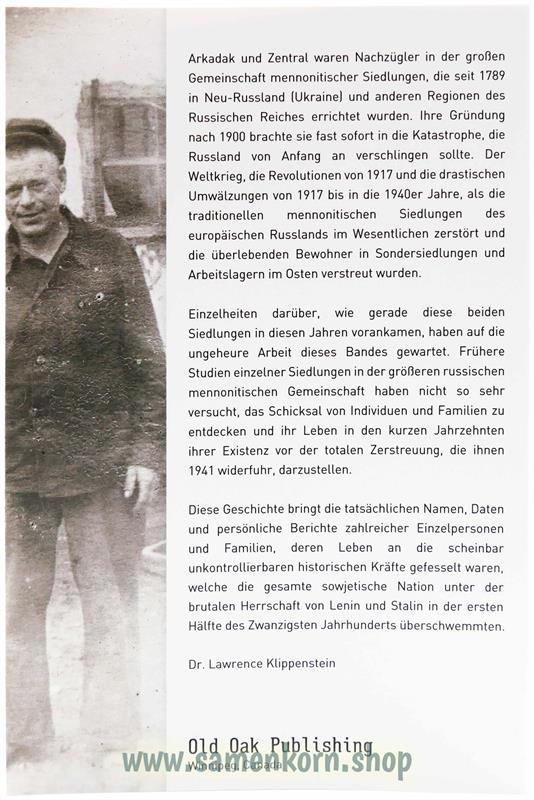 Arkadak und Zentral waren Nachzügler in der großen Gemeinschaft mennonitischer Siedlungen, die seit 1789 in Neu-Russland (Ukraine) und anderen Regionen des Russischen Reiches errichtet wurden. Ihre Gründung nach 1900 brachte sie fast sofort in die Katastrophe, die Russland von Anfang an verschlingen sollte. Der Weltkrieg, die Revolutionen von 1917 und die drastischen Umwälzungen von 1917 bis in die 1940er Jahre, als die traditionellen mennonitischen Siedlungen des europäischen Russlands im Wesentlichen zerstört und die überlebenden Bewohner in Sondersiedlungen und Arbeitslagern im Osten verstreut wurden.

Einzelheiten darüber, wie gerade diese beiden Siedlungen in diesen Jahren vorankamen, haben auf die ungeheure Arbeit dieses Bandes gewartet. Frühere Studien einzelner Siedlungen in der größeren russischen mennonitischen Gemeinschaft haben nicht so sehr versucht, das Schicksal von Individuen und Familien zu entdecken und ihr Leben in den kurzen Jahrzehnten ihrer Existenz vor der totalen Zerstreuung, die ihnen 1941 widerfuhr, darzustellen.

Diese Geschichte bringt die tatsächlichen Namen, Daten und persönliche Berichte zahlreicher Einzelpersonen und Familien, deren Leben an die scheinbar unkontrollierbaren historischen Kräfte gefesselt waren, welche die gesamte sowjetische Nation unter der brutalen Herrschaft von Lenin und Stalin in der ersten Hälfte des Zwanzigsten Jahrhunderts überschwemmten.

Dr. Lawrence Klippenstein

Old Oak Publishing
Winnipeg, Canada

www.samenkorn.shop